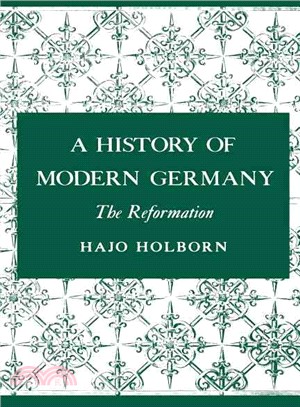 A HISTORY OF MODERN GERMANY

The Reformation

HAJO HOLBORN